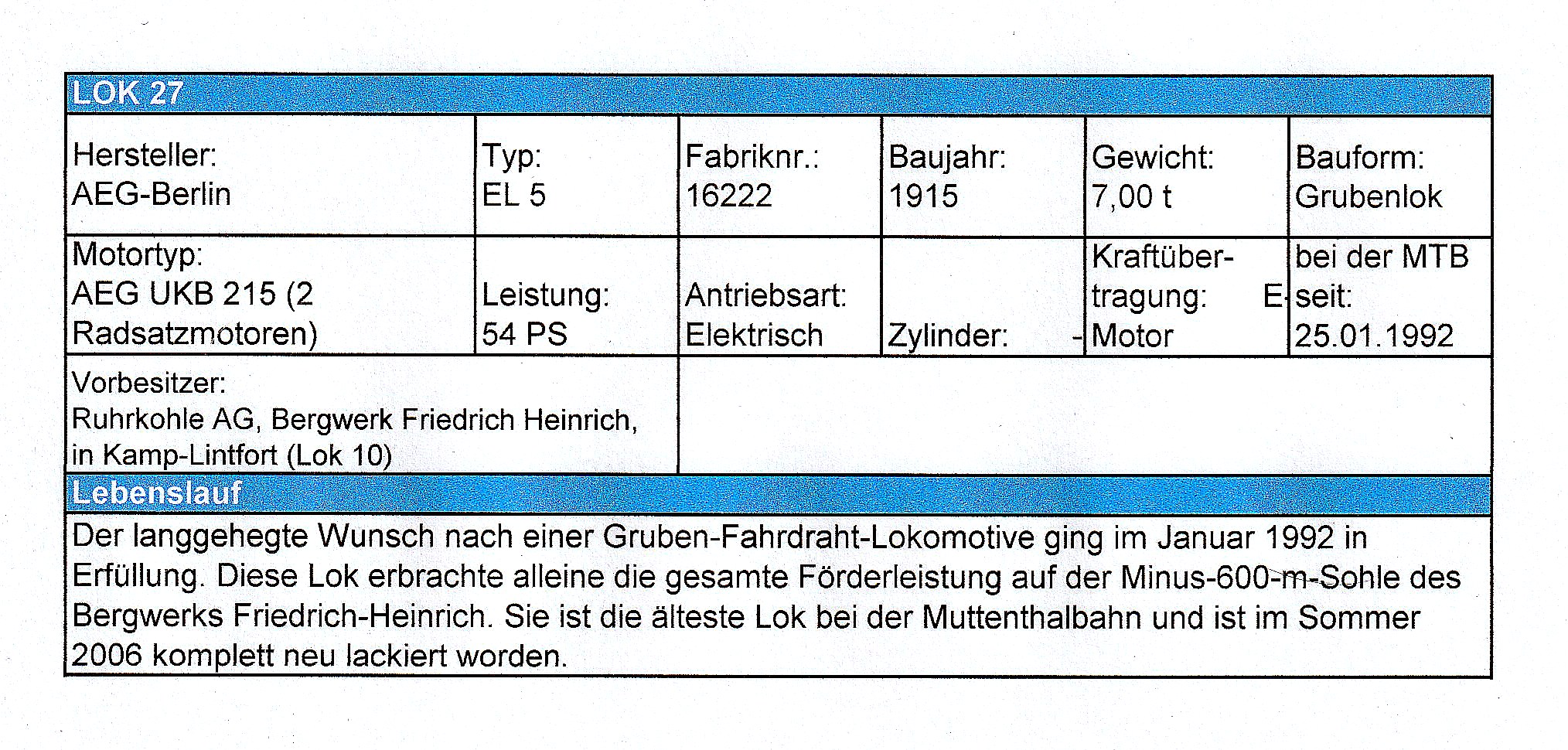 LOK 27

| Hersteller: AEG-Berlin | Typ: EL 5 | Fabriknr.: 16222 | Baujahr: 1915 | Gewicht: 7,00 t | Bauform: Grubenlok |
|---|---|---|---|---|---|
| Motortyp: AEG UKB 215 (2 Radsatzmotoren) | Leistung: 54 PS | Antriebsart: Elektrisch | Zylinder: - | Kraftübertragung: E-Motor | bei der MTB seit: 25.01.1992 |
| Vorbesitzer: Ruhrkohle AG, Bergwerk Friedrich Heinrich, in Kamp-Lintfort (Lok 10) | | | | | |

Lebenslauf

Der langgehegte Wunsch nach einer Gruben-Fahrdraht-Lokomotive ging im Januar 1992 in Erfüllung. Diese Lok erbrachte alleine die gesamte Förderleistung auf der Minus-600-m-Sohle des Bergwerks Friedrich-Heinrich. Sie ist die älteste Lok bei der Muttenthalbahn und ist im Sommer 2006 komplett neu lackiert worden.